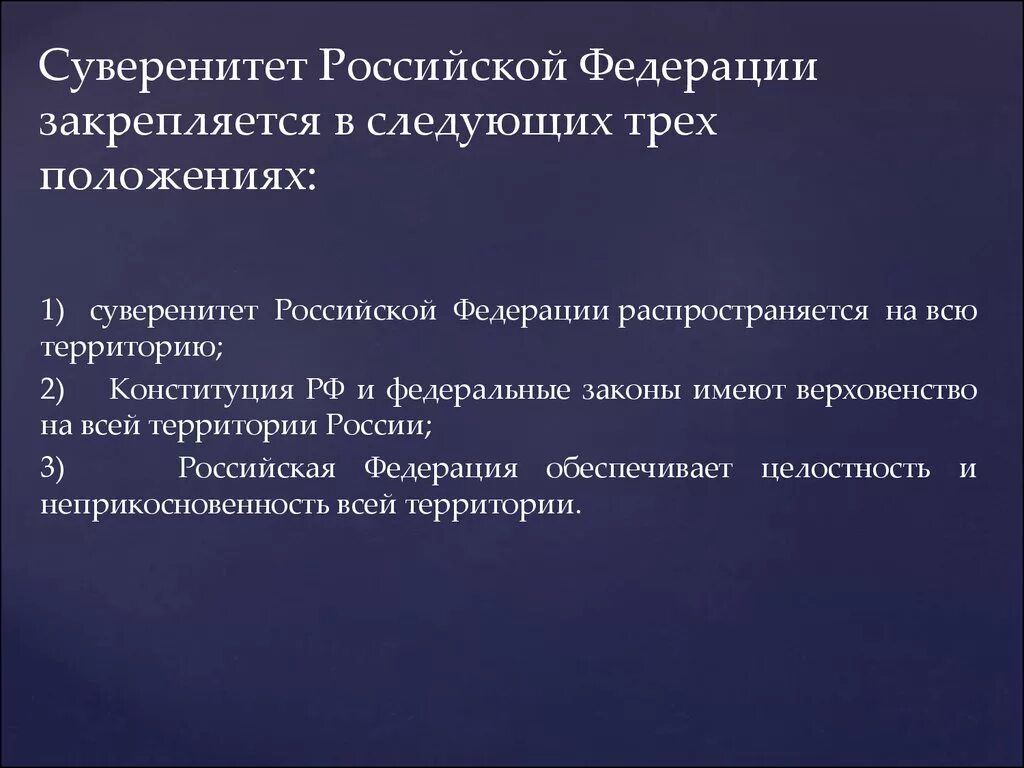 Суверенитет Российской Федерации закрепляется в следующих трех положениях:

1) суверенитет Российской Федерации распространяется на всю территорию;

2) Конституция РФ и федеральные законы имеют верховенство на всей территории России;

3) Российская Федерация обеспечивает целостность и неприкосновенность всей территории.